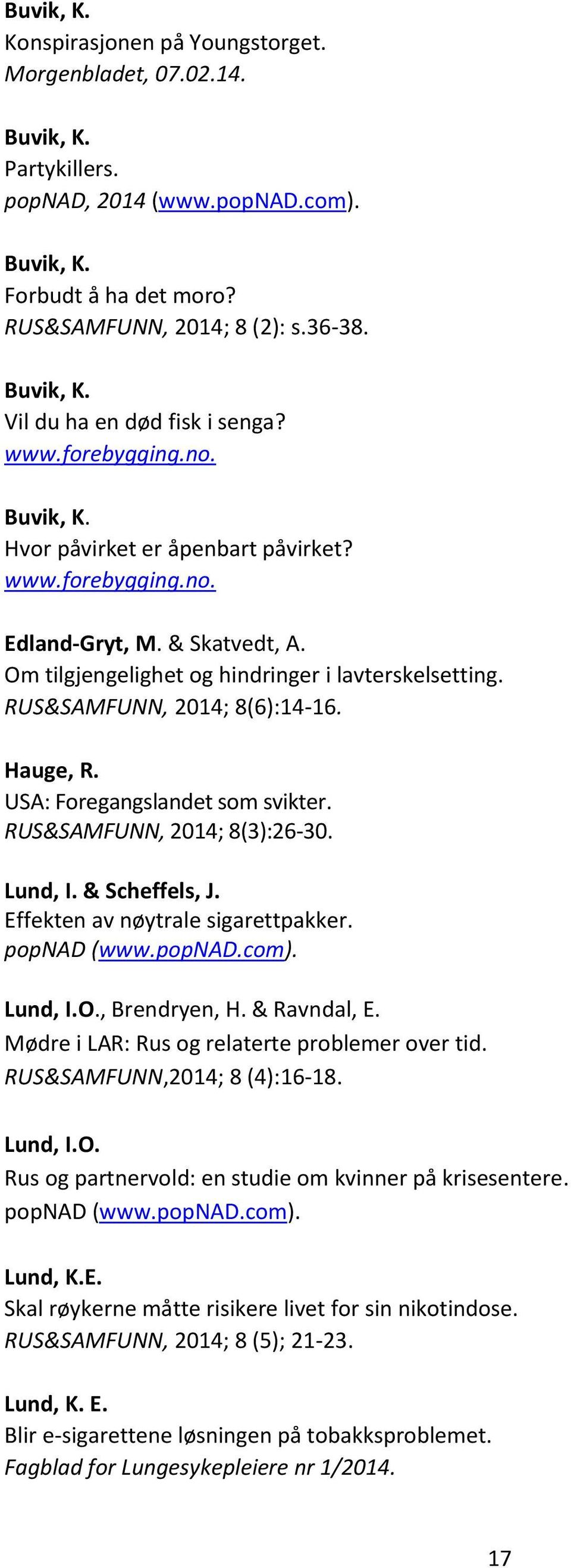 Buvik, K.
Konspirasjonen på Youngstorget.
Morgenbladet, 07.02.14.

Buvik, K.
Partykillers.
popNAD, 2014 (www.popNAD.com).

Buvik, K.
Forbudt å ha det moro?
RUS&SAMFUNN, 2014; 8 (2): s.36-38.

Buvik, K.
Vil du ha en død fisk i senga?
www.forebygging.no.

Buvik, K.
Hvor påvirket er åpenbart påvirket?
www.forebygging.no.

Edland-Gryt, M. & Skatvedt, A.
Om tilgjengelighet og hindringer i lavterskelsetting.
RUS&SAMFUNN, 2014; 8(6):14-16.

Hauge, R.
USA: Foregangslandet som svikter.
RUS&SAMFUNN, 2014; 8(3):26-30.

Lund, I. & Scheffels, J.
Effekten av nøytrale sigarettpakker.
popNAD (www.popNAD.com).

Lund, I.O., Brendryen, H. & Ravndal, E.
Mødre i LAR: Rus og relaterte problemer over tid.
RUS&SAMFUNN,2014; 8 (4):16-18.

Lund, I.O.
Rus og partnervold: en studie om kvinner på krisesentere.
popNAD (www.popNAD.com).

Lund, K.E.
Skal røykerne måtte risikere livet for sin nikotindose.
RUS&SAMFUNN, 2014; 8 (5); 21-23.

Lund, K. E.
Blir e-sigarettene løsningen på tobakksproblemet.
Fagblad for Lungesykepleiere nr 1/2014.

17